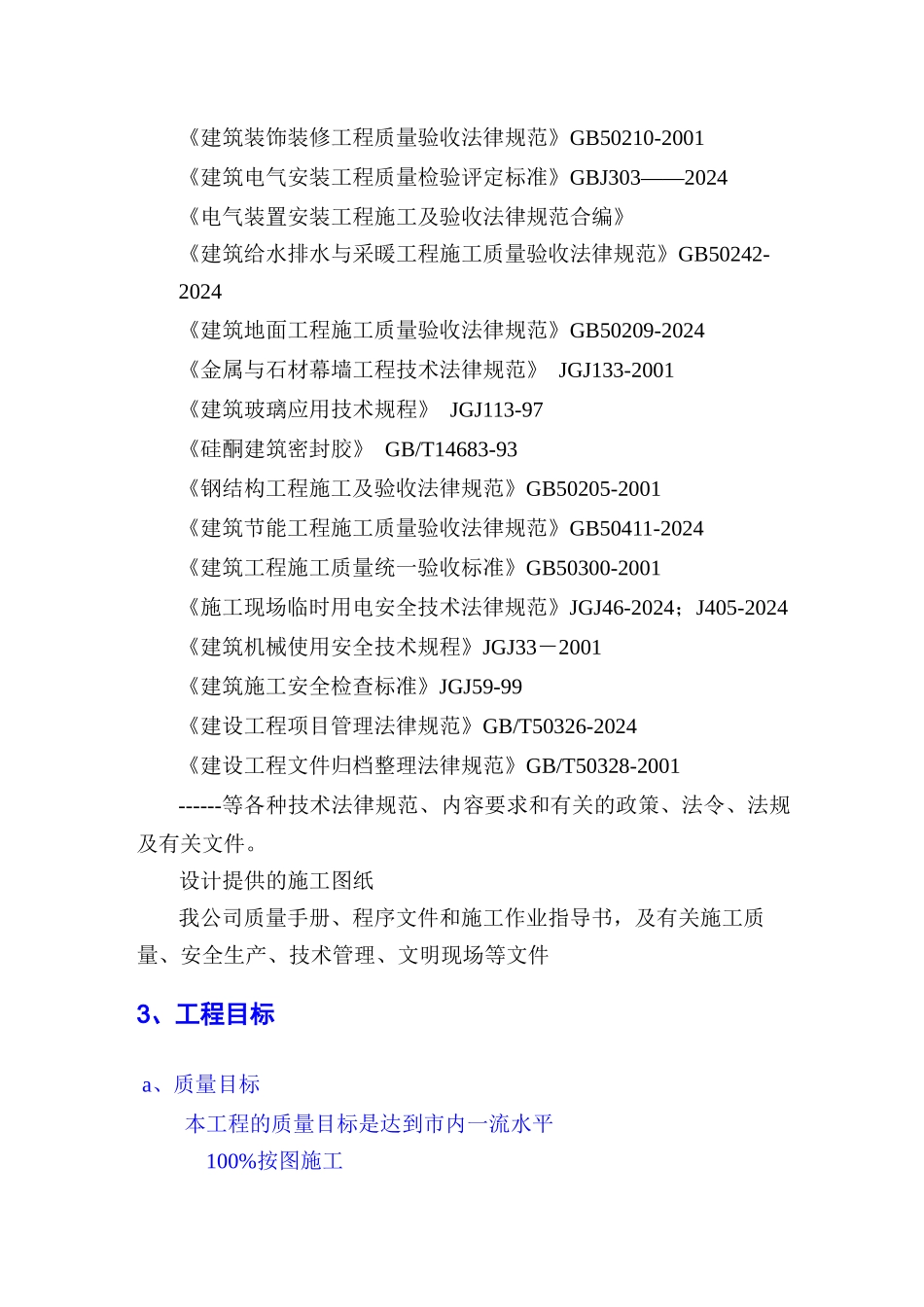 《建筑装饰装修工程质量验收法律规范》GB50210-2001
《建筑电气安装工程质量检验评定标准》GBJ303——2024
《电气装置安装工程施工及验收法律规范合编》
《建筑给水排水与采暖工程施工质量验收法律规范》GB50242-2024
《建筑地面工程施工质量验收法律规范》GB50209-2024
《金属与石材幕墙工程技术法律规范》 JGJ133-2001
《建筑玻璃应用技术规程》 JGJ113-97
《硅酮建筑密封胶》 GB/T14683-93
《钢结构工程施工及验收法律规范》GB50205-2001
《建筑节能工程施工质量验收法律规范》GB50411-2024
《建筑工程施工质量统一验收标准》GB50300-2001
《施工现场临时用电安全技术法律规范》JGJ46-2024；J405-2024
《建筑机械使用安全技术规程》JGJ33－2001
《建筑施工安全检查标准》JGJ59-99
《建设工程项目管理法律规范》GB/T50326-2024
《建设工程文件归档整理法律规范》GB/T50328-2001
------等各种技术法律规范、内容要求和有关的政策、法令、法规及有关文件。

设计提供的施工图纸

我公司质量手册、程序文件和施工作业指导书，及有关施工质量、安全生产、技术管理、文明现场等文件

3、工程目标

a、质量目标

本工程的质量目标是达到市内一流水平

100%按图施工